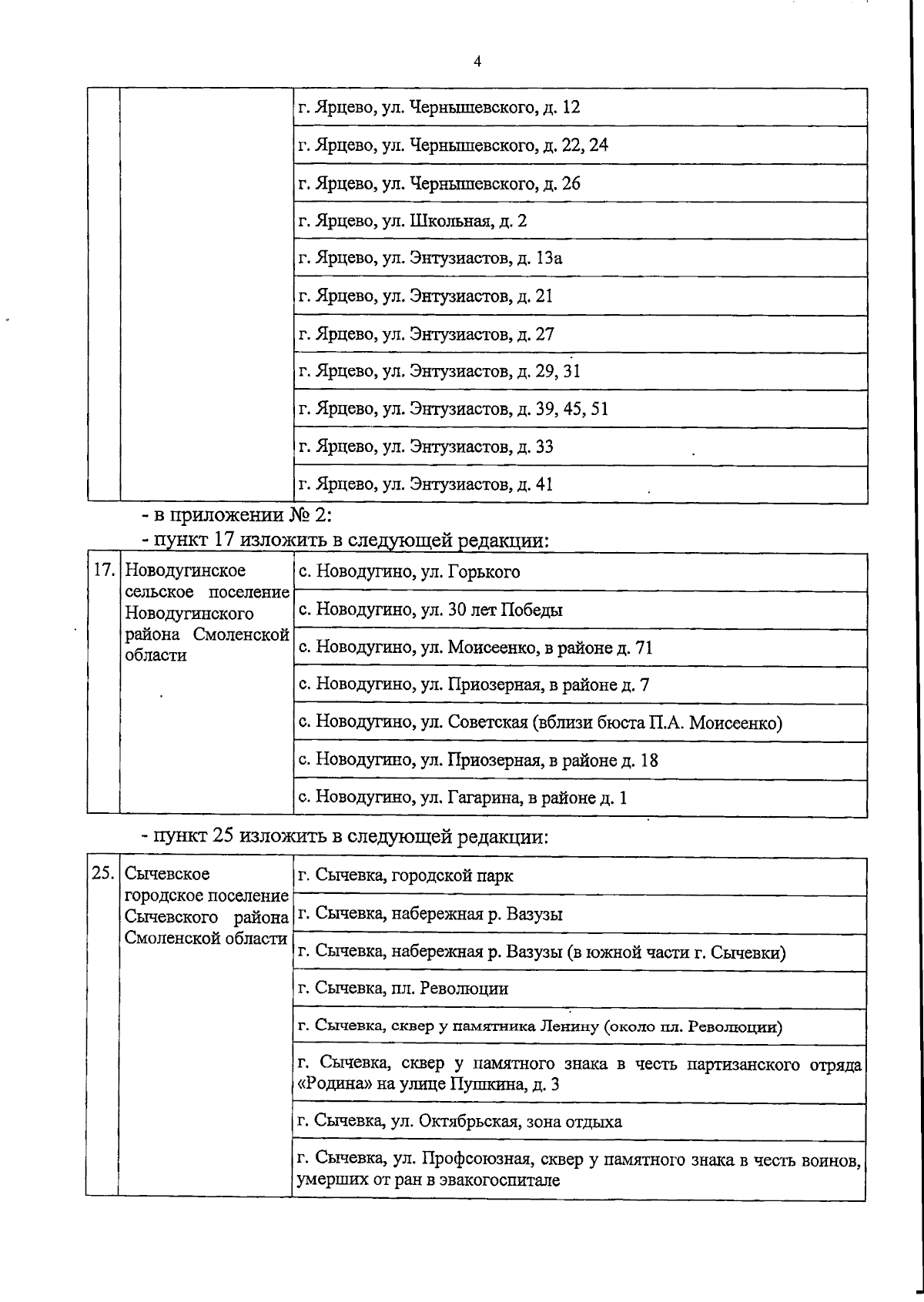 4

| | | |
|---|---|---|
| | | г. Ярцево, ул. Чернышевского, д. 12 |
| | | г. Ярцево, ул. Чернышевского, д. 22, 24 |
| | | г. Ярцево, ул. Чернышевского, д. 26 |
| | | г. Ярцево, ул. Школьная, д. 2 |
| | | г. Ярцево, ул. Энтузиастов, д. 13а |
| | | г. Ярцево, ул. Энтузиастов, д. 21 |
| | | г. Ярцево, ул. Энтузиастов, д. 27 |
| | | г. Ярцево, ул. Энтузиастов, д. 29, 31 |
| | | г. Ярцево, ул. Энтузиастов, д. 39, 45, 51 |
| | | г. Ярцево, ул. Энтузиастов, д. 33 |
| | | г. Ярцево, ул. Энтузиастов, д. 41 |

- в приложении № 2:
- пункт 17 изложить в следующей редакции:

| | | |
|---|---|---|
| 17. | Новодугинское сельское поселение Новодугинского района Смоленской области | с. Новодугино, ул. Горького |
| | | с. Новодугино, ул. 30 лет Победы |
| | | с. Новодугино, ул. Моисеенко, в районе д. 71 |
| | | с. Новодугино, ул. Приозерная, в районе д. 7 |
| | | с. Новодугино, ул. Советская (вблизи бюста П.А. Моисеенко) |
| | | с. Новодугино, ул. Приозерная, в районе д. 18 |
| | | с. Новодугино, ул. Гагарина, в районе д. 1 |

- пункт 25 изложить в следующей редакции:

| | | |
|---|---|---|
| 25. | Сычевское городское поселение Сычевского района Смоленской области | г. Сычевка, городской парк |
| | | г. Сычевка, набережная р. Вазузы |
| | | г. Сычевка, набережная р. Вазузы (в южной части г. Сычевки) |
| | | г. Сычевка, пл. Революции |
| | | г. Сычевка, сквер у памятника Ленину (около пл. Революции) |
| | | г. Сычевка, сквер у памятного знака в честь партизанского отряда «Родина» на улице Пушкина, д. 3 |
| | | г. Сычевка, ул. Октябрьская, зона отдыха |
| | | г. Сычевка, ул. Профсоюзная, сквер у памятного знака в честь воинов, умерших от ран в эвакогоспитале |